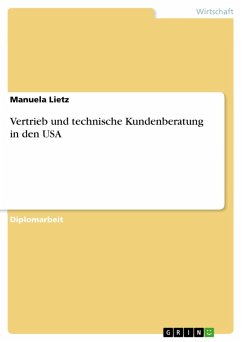 Wirtschaft

Manuela Lietz

Vertrieb und technische Kundenberatung in den USA

Diplomarbeit

GRIN